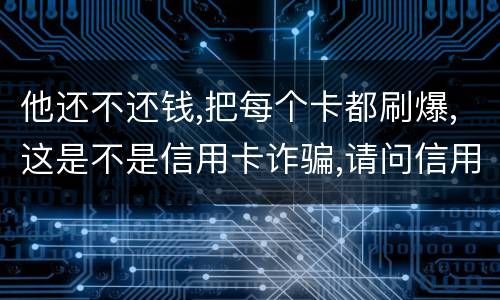 他还不还钱,把每个卡都刷爆,这是不是信用卡诈骗,请问信用